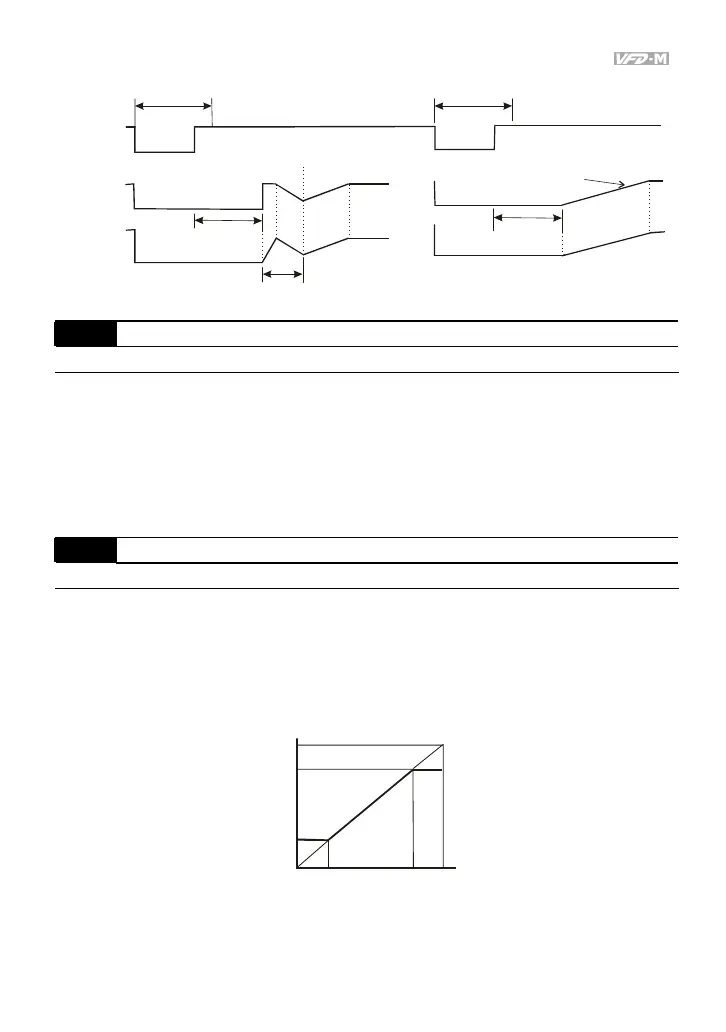 VFD-M